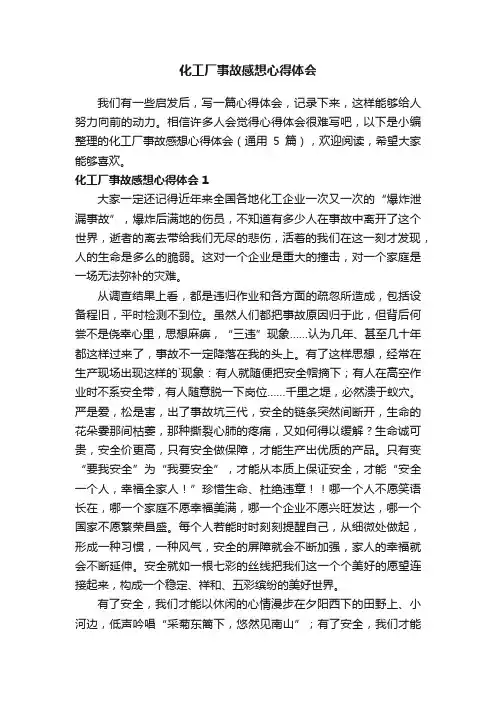 化工厂事故感想心得体会

我们有一些启发后，写一篇心得体会，记录下来，这样能够给人努力向前的动力。相信许多人会觉得心得体会很难写吧，以下是小编整理的化工厂事故感想心得体会（通用 5 篇），欢迎阅读，希望大家能够喜欢。

化工厂事故感想心得体会 1

大家一定还记得近年来全国各地化工企业一次又一次的“爆炸泄漏事故”，爆炸后满地的伤员，不知道有多少人在事故中离开了这个世界，逝者的离去带给我们无尽的悲伤，活着的我们在这一刻才发现，人的生命是多么的脆弱。这对一个企业是重大的撞击，对一个家庭是一场无法弥补的灾难。

从调查结果上看，都是违归作业和各方面的疏忽所造成，包括设备程旧，平时检测不到位。虽然人们都把事故原因归于此，但背后何尝不是侥幸心里，思想麻痹，“三违”现象……认为几年、甚至几十年都这样过来了，事故不一定降落在我的头上。有了这样思想，经常在生产现场出现这样的`现象：有人就随便把安全帽摘下；有人在高空作业时不系安全带，有人随意脱一下岗位……千里之堤，必然溃于蚁穴。严是爱，松是害，出了事故坑三代，安全的链条突然间断开，生命的花朵霎那间枯萎，那种撕裂心肺的疼痛，又如何得以缓解？生命诚可贵，安全价更高，只有安全做保障，才能生产出优质的产品。只有变“要我安全”为“我要安全”，才能从本质上保证安全，才能“安全一个人，幸福全家人！”珍惜生命、杜绝违章！！哪一个人不愿笑语长在，哪一个家庭不愿幸福美满，哪一个企业不愿兴旺发达，哪一个国家不愿繁荣昌盛。每个人若能时时刻刻提醒自己，从细微处做起，形成一种习惯，一种风气，安全的屏障就会不断加强，家人的幸福就会不断延伸。安全就如一根七彩的丝线把我们这一个个美好的愿望连接起来，构成一个稳定、祥和、五彩缤纷的美好世界。

有了安全，我们才能以休闲的心情漫步在夕阳西下的田野上、小河边，低声吟唱“采菊东篱下，悠然见南山”；有了安全，我们才能